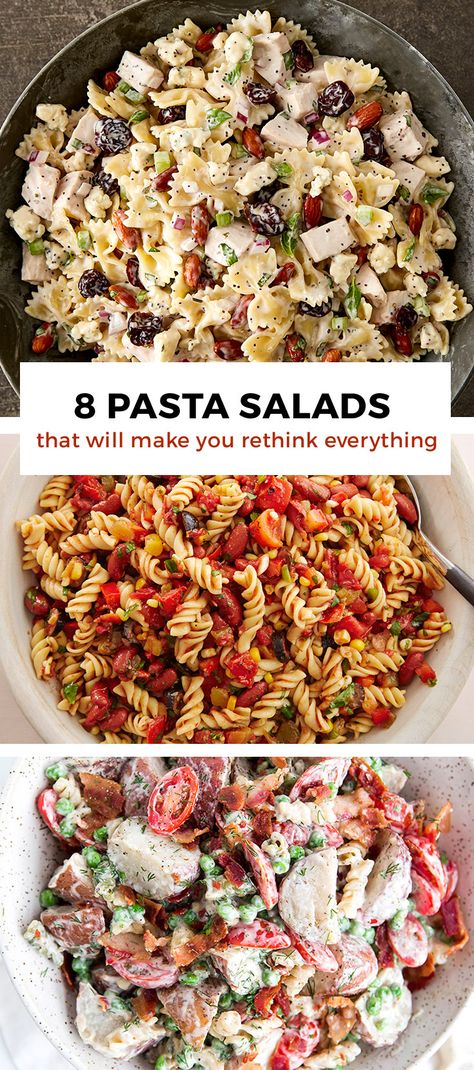 8 PASTA SALADS
that will make you rethink everything